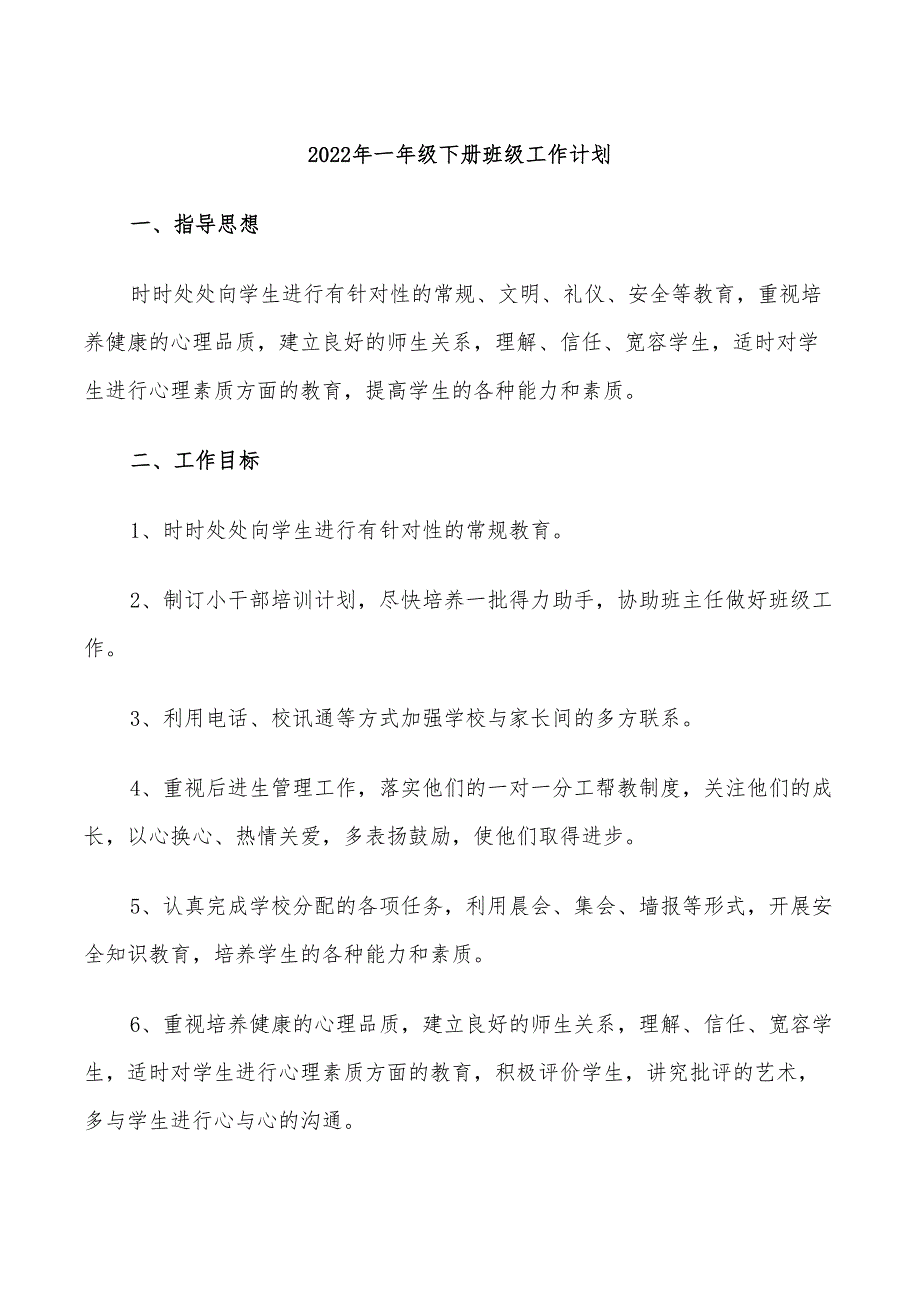 2022年一年级下册班级工作计划

一、指导思想

时时处处向学生进行有针对性的常规、文明、礼仪、安全等教育，重视培养健康的心理品质，建立良好的师生关系，理解、信任、宽容学生，适时对学生进行心理素质方面的教育，提高学生的各种能力和素质。

二、工作目标

1、时时处处向学生进行有针对性的常规教育。

2、制订小干部培训计划，尽快培养一批得力助手，协助班主任做好班级工作。

3、利用电话、校讯通等方式加强学校与家长间的多方联系。

4、重视后进生管理工作，落实他们的一对一分工帮教制度，关注他们的成长，以心换心、热情关爱，多表扬鼓励，使他们取得进步。

5、认真完成学校分配的各项任务，利用晨会、集会、墙报等形式，开展安全知识教育，培养学生的各种能力和素质。

6、重视培养健康的心理品质，建立良好的师生关系，理解、信任、宽容学生，适时对学生进行心理素质方面的教育，积极评价学生，讲究批评的艺术，多与学生进行心与心的沟通。